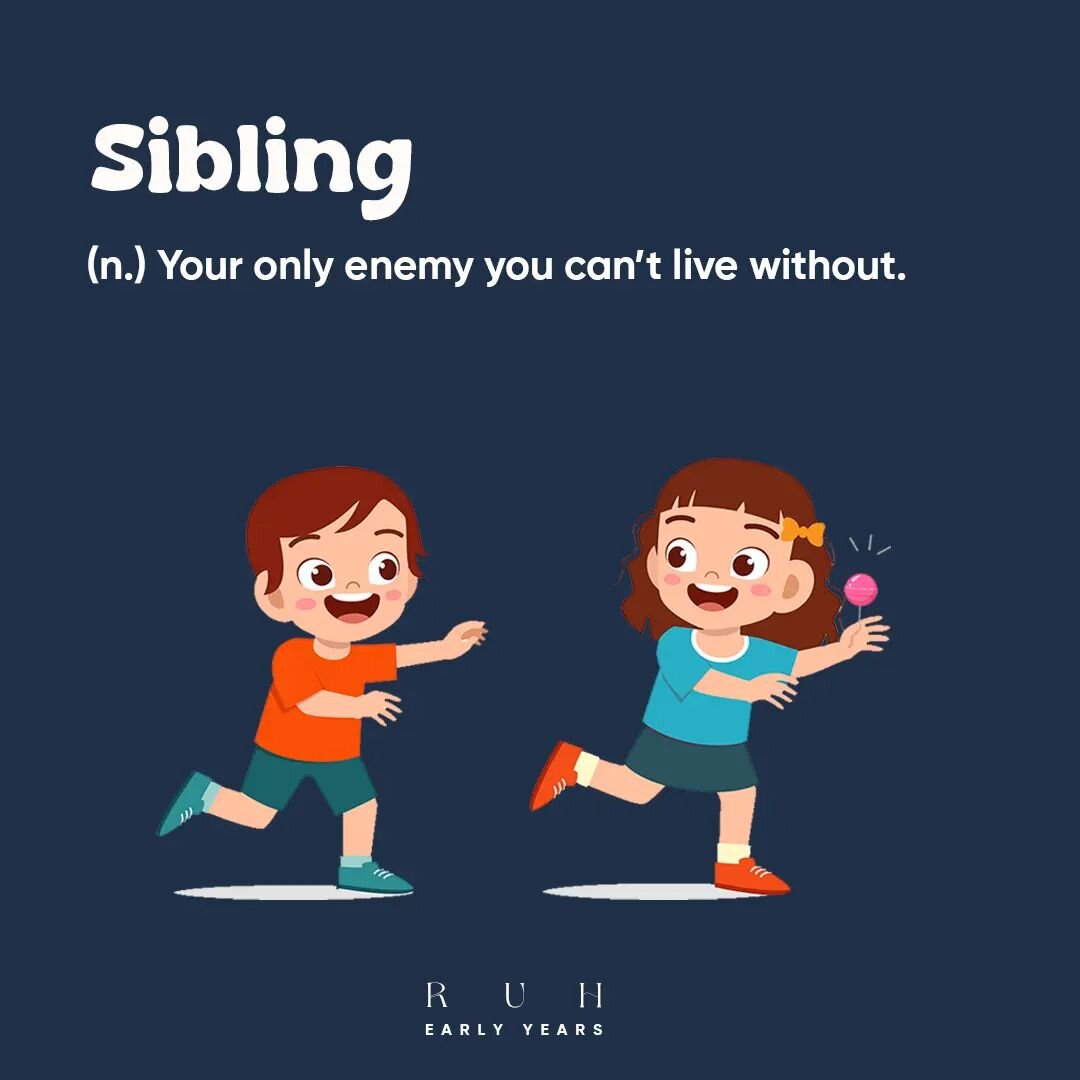 Sibling

(n.) Your only enemy you can't live without.

R U H
EARLY YEARS